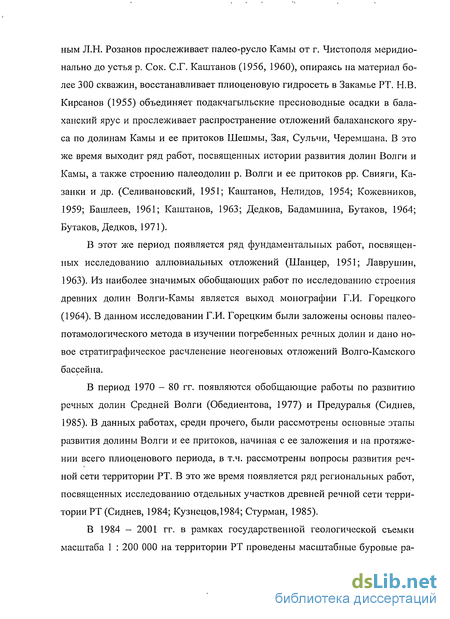 ным Л.Н. Розанов прослеживает палео-русло Камы от г. Чистополя меридионально до устья р. Сок. С.Г. Каштанов (1956, 1960), опираясь на материал более 300 скважин, восстанавливает плиоценовую гидросеть в Закамье РТ. Н.В. Кирсанов (1955) объединяет подакчагыльские пресноводные осадки в балаханский ярус и прослеживает распространение отложений балаханского яруса по долинам Камы и ее притоков Шешмы, Зая, Сульчи, Черемшана. В это же время выходит ряд работ, посвященных истории развития долин Волги и Камы, а также строению палеодолин р. Волги и ее притоков рр. Свияги, Казанки и др. (Селивановский, 1951; Каштанов, Нелидов, 1954; Кожевников, 1959; Башлеев, 1961; Каштанов, 1963; Дедков, Бадамшина, Бутаков, 1964; Бутаков, Дедков, 1971).

В этот же период появляется ряд фундаментальных работ, посвященных исследованию аллювиальных отложений (Шанцер, 1951; Лаврушин, 1963). Из наиболее значимых обобщающих работ по исследованию строения древних долин Волги-Камы является выход монографии Г.И. Горецкого (1964). В данном исследовании Г.И. Горецким были заложены основы палеопотамологического метода в изучении погребенных речных долин и дано новое стратиграфическое расчленение неогеновых отложений Волго-Камского бассейна.

В период 1970 – 80 гг. появляются обобщающие работы по развитию речных долин Средней Волги (Обедиентова, 1977) и Предуралья (Сиднев, 1985). В данных работах, среди прочего, были рассмотрены основные этапы развития долины Волги и ее притоков, начиная с ее заложения и на протяжении всего плиоценового периода, в т.ч. рассмотрены вопросы развития речной сети территории РТ. В это же время появляется ряд региональных работ, посвященных исследованию отдельных участков древней речной сети территории РТ (Сиднев, 1984; Кузнецов,1984; Стурман, 1985).

В 1984 – 2001 гг. в рамках государственной геологической съемки масштаба 1 : 200 000 на территории РТ проведены масштабные буровые ра-

dsLib.net
библиотека диссертаций